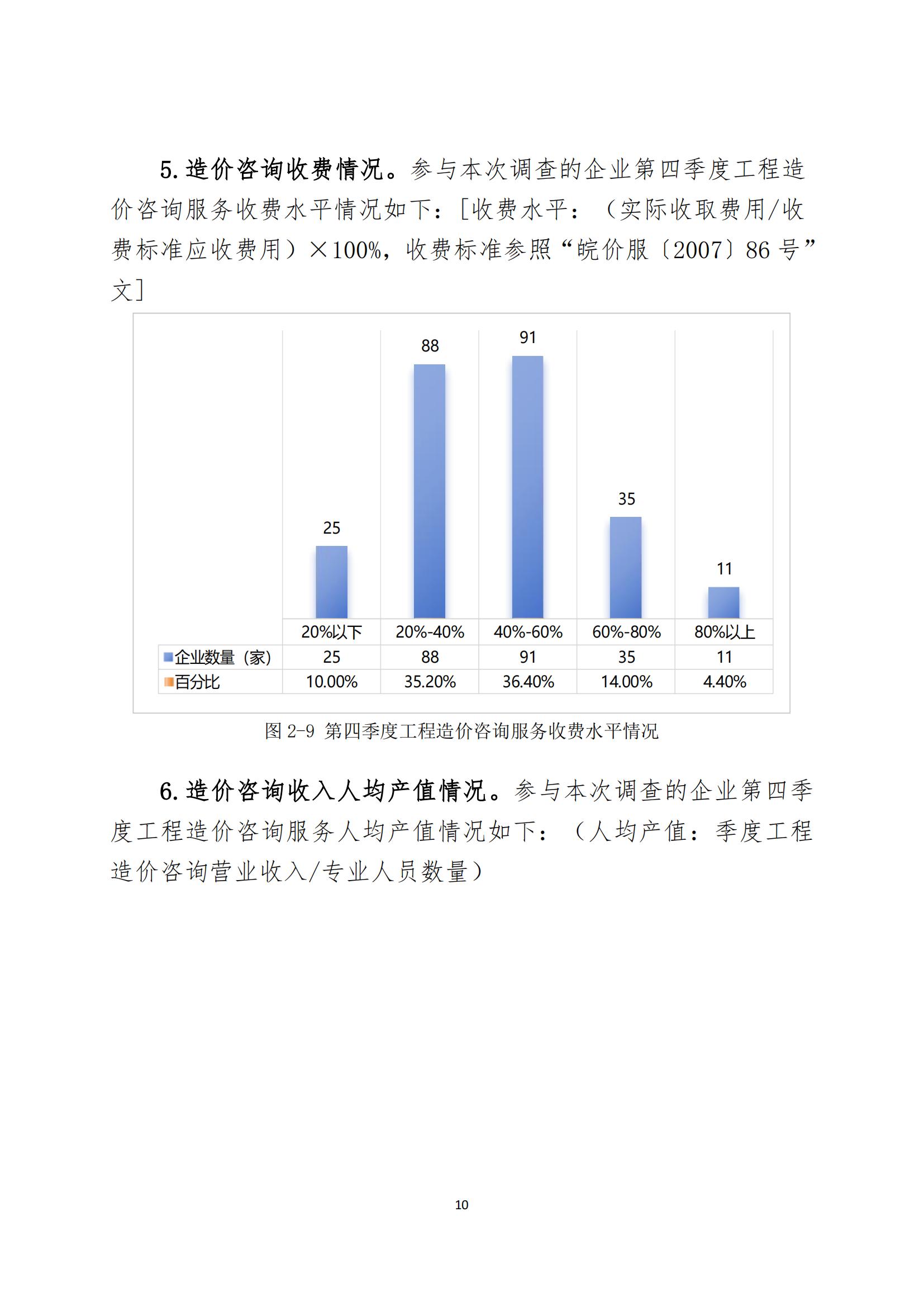 5.造价咨询收费情况。参与本次调查的企业第四季度工程造价咨询服务收费水平情况如下：[收费水平：（实际收取费用/收费标准应收费用）×100%，收费标准参照“皖价服〔2007〕86号”文]

88

91

25

35

11

|  | 20%以下 | 20%-40% | 40%-60% | 60%-80% | 80%以上 |
|---|---|---|---|---|---|
| 企业数量（家） | 25 | 88 | 91 | 35 | 11 |
| 百分比 | 10.00% | 35.20% | 36.40% | 14.00% | 4.40% |

图2-9 第四季度工程造价咨询服务收费水平情况

6.造价咨询收入人均产值情况。参与本次调查的企业第四季度工程造价咨询服务人均产值情况如下：（人均产值：季度工程造价咨询营业收入/专业人员数量）

10